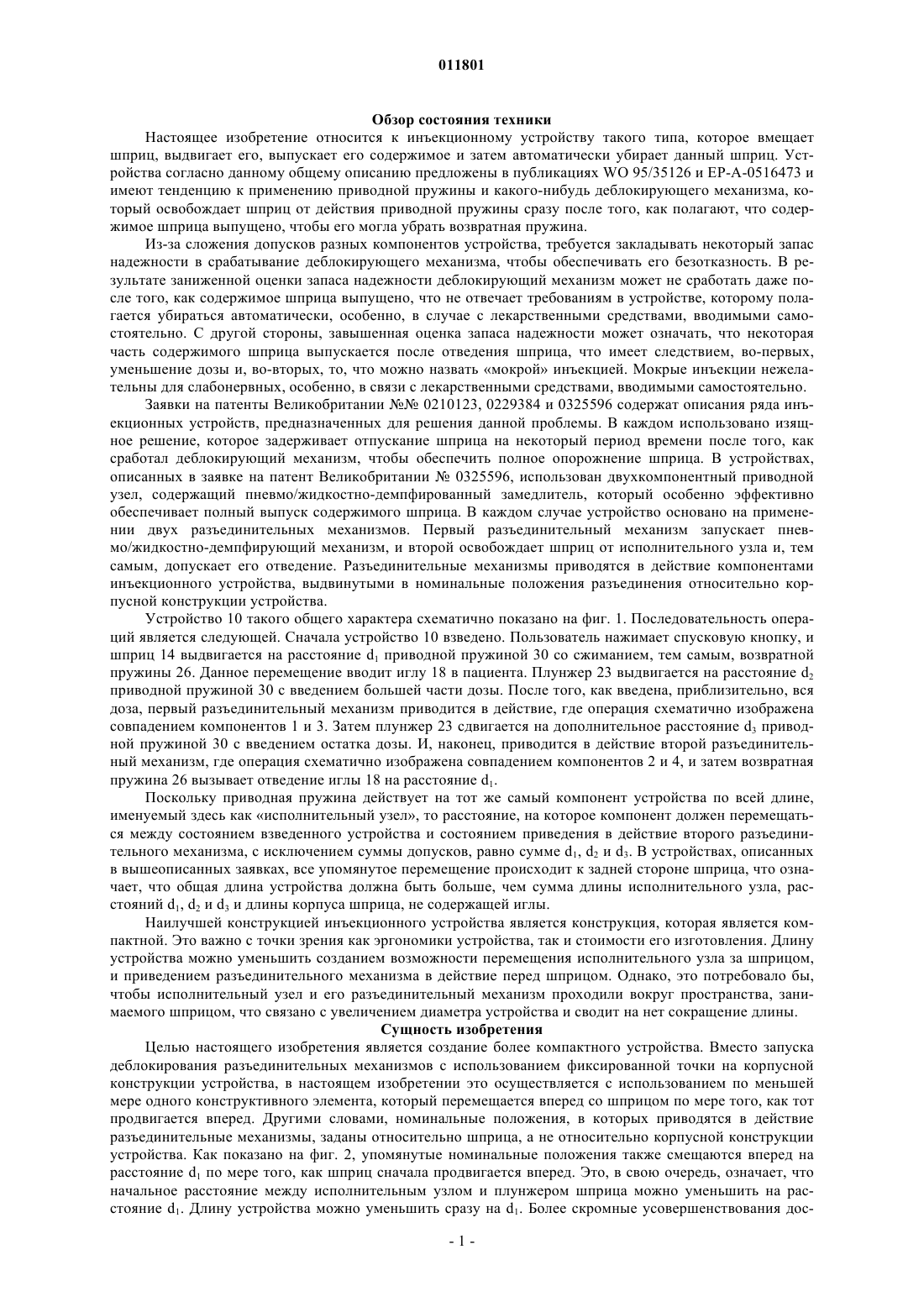 011801

Обзор состояния техники

Настоящее изобретение относится к инъекционному устройству такого типа, которое вмещает шприц, выдвигает его, выпускает его содержимое и затем автоматически убирает данный шприц. Устройства согласно данному общему описанию предложены в публикациях WO 95/35126 и EP-A-0516473 и имеют тенденцию к применению приводной пружины и какого-нибудь деблокирующего механизма, который освобождает шприц от действия приводной пружины сразу после того, как полагают, что содержимое шприца выпущено, чтобы его могла убрать возвратная пружина.

Из-за сложения допусков разных компонентов устройства, требуется закладывать некоторый запас надежности в срабатывание деблокирующего механизма, чтобы обеспечивать его безотказность. В результате заниженной оценки запаса надежности деблокирующий механизм может не сработать даже после того, как содержимое шприца выпущено, что не отвечает требованиям в устройстве, которому полагается убираться автоматически, особенно, в случае с лекарственными средствами, вводимыми самостоятельно. С другой стороны, завышенная оценка запаса надежности может означать, что некоторая часть содержимого шприца выпускается после отведения шприца, что имеет следствием, во-первых, уменьшение дозы и, во-вторых, то, что можно назвать «мокрой» инъекцией. Мокрые инъекции нежелательны для слабонервных, особенно, в связи с лекарственными средствами, вводимыми самостоятельно.

Заявки на патенты Великобритании №№ 0210123, 0229384 и 0325596 содержат описания ряда инъекционных устройств, предназначенных для решения данной проблемы. В каждом использовано изящное решение, которое задерживает отпускание шприца на некоторый период времени после того, как сработал деблокирующий механизм, чтобы обеспечить полное опорожнение шприца. В устройствах, описанных в заявке на патент Великобритании № 0325596, использован двухкомпонентный приводной узел, содержащий пневмо/жидкостно-демпфированный замедлитель, который особенно эффективно обеспечивает полный выпуск содержимого шприца. В каждом случае устройство основано на применении двух разъединительных механизмов. Первый разъединительный механизм запускает пневмо/жидкостно-демпфирующий механизм, и второй освобождает шприц от исполнительного узла и, тем самым, допускает его отведение. Разъединительные механизмы приводятся в действие компонентами инъекционного устройства, выдвинутыми в номинальные положения разъединения относительно корпусной конструкции устройства.

Устройство 10 такого общего характера схематично показано на фиг. 1. Последовательность операций является следующей. Сначала устройство 10 взведено. Пользователь нажимает спусковую кнопку, и шприц 14 выдвигается на расстояние $d_1$ приводной пружиной 30 со сжиманием, тем самым, возвратной пружины 26. Данное перемещение вводит иглу 18 в пациента. Плунжер 23 выдвигается на расстояние $d_2$ приводной пружиной 30 с введением большей части дозы. После того, как введена, приблизительно, вся доза, первый разъединительный механизм приводится в действие, где операция схематично изображена совпадением компонентов 1 и 3. Затем плунжер 23 сдвигается на дополнительное расстояние $d_3$ приводной пружиной 30 с введением остатка дозы. И, наконец, приводится в действие второй разъединительный механизм, где операция схематично изображена совпадением компонентов 2 и 4, и затем возвратная пружина 26 вызывает отведение иглы 18 на расстояние $d_1$.

Поскольку приводная пружина действует на тот же самый компонент устройства по всей длине, именуемый здесь как «исполнительный узел», то расстояние, на которое компонент должен перемещаться между состоянием взведенного устройства и состоянием приведения в действие второго разъединительного механизма, с исключением суммы допусков, равно сумме $d_1$, $d_2$ и $d_3$. В устройствах, описанных в вышеописанных заявках, все упомянутое перемещение происходит к задней стороне шприца, что означает, что общая длина устройства должна быть больше, чем сумма длины исполнительного узла, расстояний $d_1$, $d_2$ и $d_3$ и длины корпуса шприца, не содержащей иглы.

Наилучшей конструкцией инъекционного устройства является конструкция, которая является компактной. Это важно с точки зрения как эргономики устройства, так и стоимости его изготовления. Длину устройства можно уменьшить созданием возможности перемещения исполнительного узла за шприцом, и приведением разъединительного механизма в действие перед шприцом. Однако, это потребовало бы, чтобы исполнительный узел и его разъединительный механизм проходили вокруг пространства, занимаемого шприцом, что связано с увеличением диаметра устройства и сводит на нет сокращение длины.

Сущность изобретения

Целью настоящего изобретения является создание более компактного устройства. Вместо запуска деблокирования разъединительных механизмов с использованием фиксированной точки на корпусной конструкции устройства, в настоящем изобретении это осуществляется с использованием по меньшей мере одного конструктивного элемента, который перемещается вперед со шприцом по мере того, как тот продвигается вперед. Другими словами, номинальные положения, в которых приводятся в действие разъединительные механизмы, заданы относительно шприца, а не относительно корпусной конструкции устройства. Как показано на фиг. 2, упомянутые номинальные положения также смещаются вперед на расстояние $d_1$ по мере того, как шприц сначала продвигается вперед. Это, в свою очередь, означает, что начальное расстояние между исполнительным узлом и плунжером шприца можно уменьшить на расстояние $d_1$. Длину устройства можно уменьшить сразу на $d_1$. Более скромные усовершенствования дос-

- 1 -